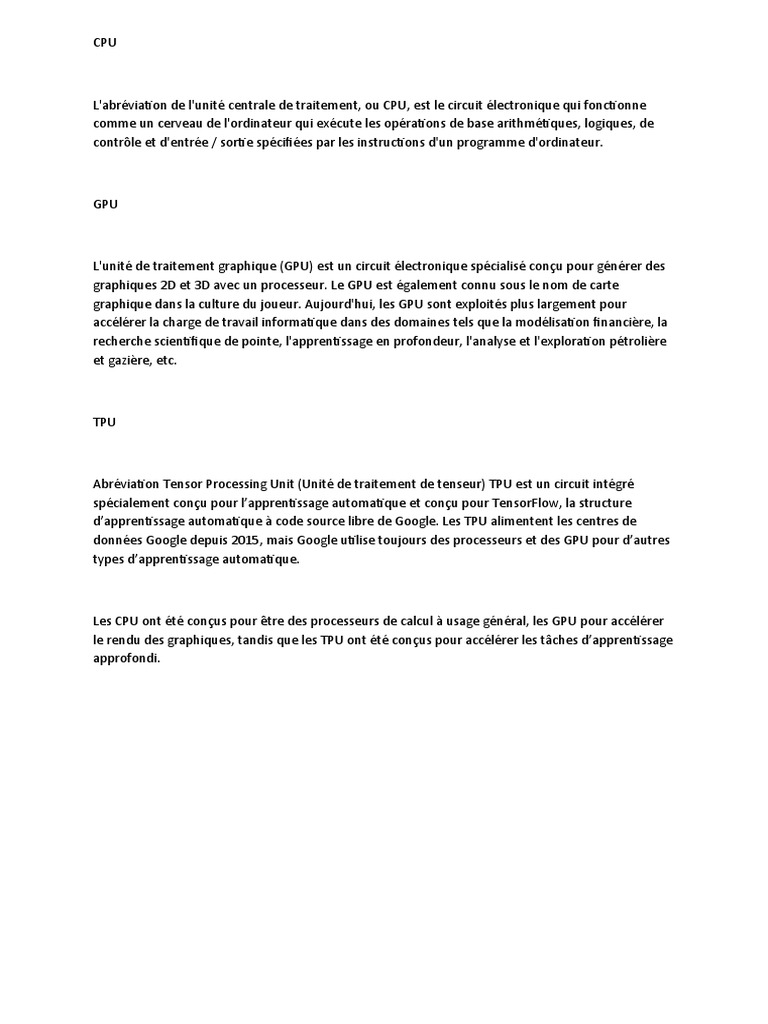 CPU

L'abréviation de l'unité centrale de traitement, ou CPU, est le circuit électronique qui fonctionne comme un cerveau de l'ordinateur qui exécute les opérations de base arithmétiques, logiques, de contrôle et d'entrée / sortie spécifiées par les instructions d'un programme d'ordinateur.

GPU

L'unité de traitement graphique (GPU) est un circuit électronique spécialisé conçu pour générer des graphiques 2D et 3D avec un processeur. Le GPU est également connu sous le nom de carte graphique dans la culture du joueur. Aujourd'hui, les GPU sont exploités plus largement pour accélérer la charge de travail informatique dans des domaines tels que la modélisation financière, la recherche scientifique de pointe, l'apprentissage en profondeur, l'analyse et l'exploration pétrolière et gazière, etc.

TPU

Abréviation Tensor Processing Unit (Unité de traitement de tenseur) TPU est un circuit intégré spécialement conçu pour l'apprentissage automatique et conçu pour TensorFlow, la structure d'apprentissage automatique à code source libre de Google. Les TPU alimentent les centres de données Google depuis 2015, mais Google utilise toujours des processeurs et des GPU pour d'autres types d'apprentissage automatique.

Les CPU ont été conçus pour être des processeurs de calcul à usage général, les GPU pour accélérer le rendu des graphiques, tandis que les TPU ont été conçus pour accélérer les tâches d'apprentissage approfondi.